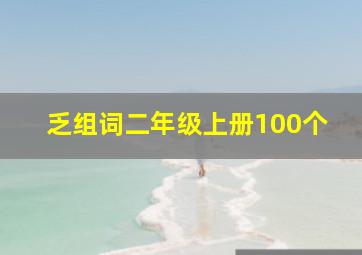 乏组词二年级上册100个